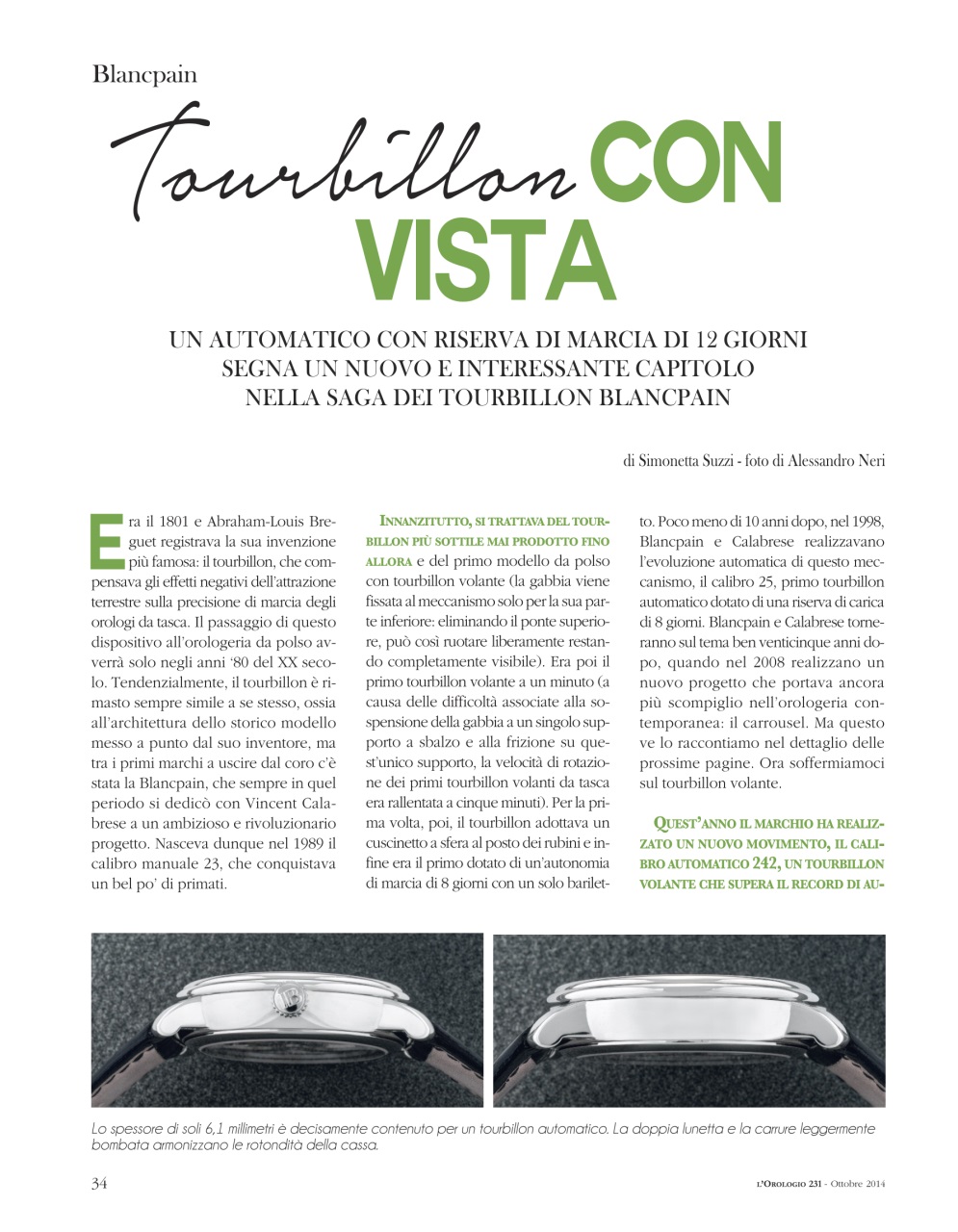 Blancpain

Tourbillon CON VISTA

UN AUTOMATICO CON RISERVA DI MARCIA DI 12 GIORNI SEGNA UN NUOVO E INTERESSANTE CAPITOLO NELLA SAGA DEI TOURBILLON BLANCPAIN

di Simonetta Suzzi - foto di Alessandro Neri

Era il 1801 e Abraham-Louis Breguet registrava la sua invenzione più famosa: il tourbillon, che compensava gli effetti negativi dell'attrazione terrestre sulla precisione di marcia degli orologi da tasca. Il passaggio di questo dispositivo all'orologeria da polso avverrà solo negli anni '80 del XX secolo. Tendenzialmente, il tourbillon è rimasto sempre simile a se stesso, ossia all'architettura dello storico modello messo a punto dal suo inventore, ma tra i primi marchi a uscire dal coro c'è stata la Blancpain, che sempre in quel periodo si dedicò con Vincent Calabrese a un ambizioso e rivoluzionario progetto. Nasceva dunque nel 1989 il calibro manuale 23, che conquistava un bel po' di primati.

INNANZITUTTO, SI TRATTAVA DEL TOURBILLON PIÙ SOTTILE MAI PRODOTTO FINO ALLORA e del primo modello da polso con tourbillon volante (la gabbia viene fissata al meccanismo solo per la sua parte inferiore: eliminando il ponte superiore, può così ruotare liberamente restando completamente visibile). Era poi il primo tourbillon volante a un minuto (a causa delle difficoltà associate alla sospensione della gabbia a un singolo supporto a sbalzo e alla frizione su quest'unico supporto, la velocità di rotazione dei primi tourbillon volanti da tasca era rallentata a cinque minuti). Per la prima volta, poi, il tourbillon adottava un cuscinetto a sfera al posto dei rubini e infine era il primo dotato di un'autonomia di marcia di 8 giorni con un solo bariletto. Poco meno di 10 anni dopo, nel 1998, Blancpain e Calabrese realizzavano l'evoluzione automatica di questo meccanismo, il calibro 25, primo tourbillon automatico dotato di una riserva di carica di 8 giorni. Blancpain e Calabrese torneranno sul tema ben venticinque anni dopo, quando nel 2008 realizzano un nuovo progetto che portava ancora più scompiglio nell'orologeria contemporanea: il carrousel. Ma questo ve lo raccontiamo nel dettaglio delle prossime pagine. Ora soffermiamoci sul tourbillon volante.

QUEST'ANNO IL MARCHIO HA REALIZZATO UN NUOVO MOVIMENTO, IL CALIBRO AUTOMATICO 242, UN TOURBILLON VOLANTE CHE SUPERA IL RECORD DI AU-

Lo spessore di soli 6,1 millimetri è decisamente contenuto per un tourbillon automatico. La doppia lunetta e la carrure leggermente bombata armonizzano le rotondità della cassa.

34

L'OROLOGIO 231 - Ottobre 2014